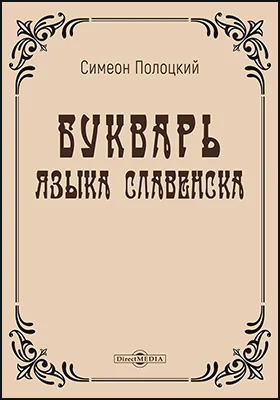 Симеон Полоцкий

БУКВАРЬ
ЯЗЫКА СЛАВЕНСКА

DirectMEDIA